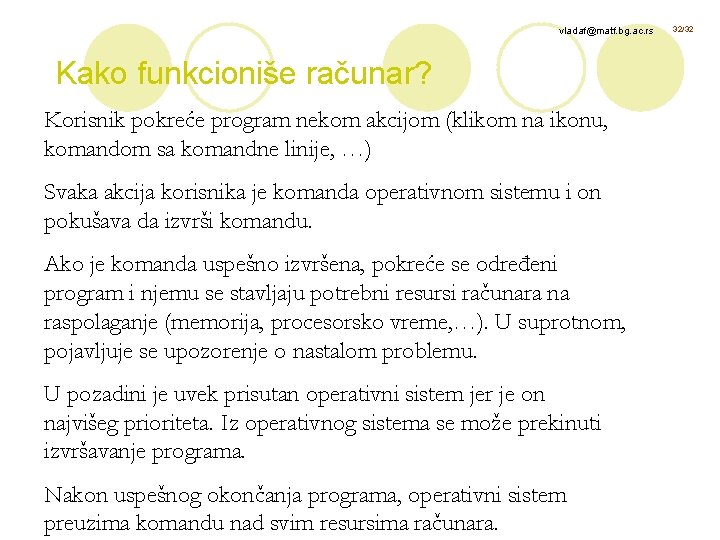 vladaf@matf.bg.ac.rs 32/32

Kako funkcioniše računar?

Korisnik pokreće program nekom akcijom (klikom na ikonu, komandom sa komandne linije, …)

Svaka akcija korisnika je komanda operativnom sistemu i on pokušava da izvrši komandu.

Ako je komanda uspešno izvršena, pokreće se određeni program i njemu se stavljaju potrebni resursi računara na raspolaganje (memorija, procesorsko vreme,…). U suprotnom, pojavljuje se upozorenje o nastalom problemu.

U pozadini je uvek prisutan operativni sistem jer je on najvišeg prioriteta. Iz operativnog sistema se može prekinuti izvršavanje programa.

Nakon uspešnog okončanja programa, operativni sistem preuzima komandu nad svim resursima računara.